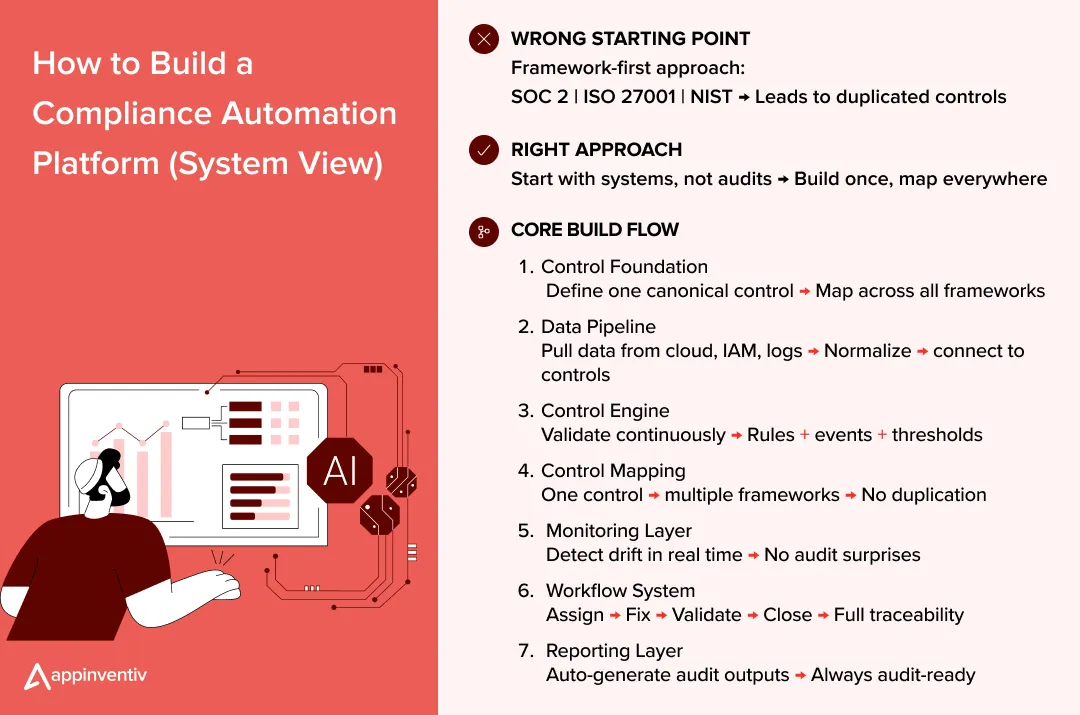 How to Build a Compliance Automation Platform (System View)

AI

appinventiv

WRONG STARTING POINT
Framework-first approach:
SOC 2 | ISO 27001 | NIST → Leads to duplicated controls

RIGHT APPROACH
Start with systems, not audits → Build once, map everywhere

CORE BUILD FLOW

1. Control Foundation
Define one canonical control → Map across all frameworks

2. Data Pipeline
Pull data from cloud, IAM, logs → Normalize → connect to controls

3. Control Engine
Validate continuously → Rules + events + thresholds

4. Control Mapping
One control → multiple frameworks → No duplication

5. Monitoring Layer
Detect drift in real time → No audit surprises

6. Workflow System
Assign → Fix → Validate → Close → Full traceability

7. Reporting Layer
Auto-generate audit outputs → Always audit-ready